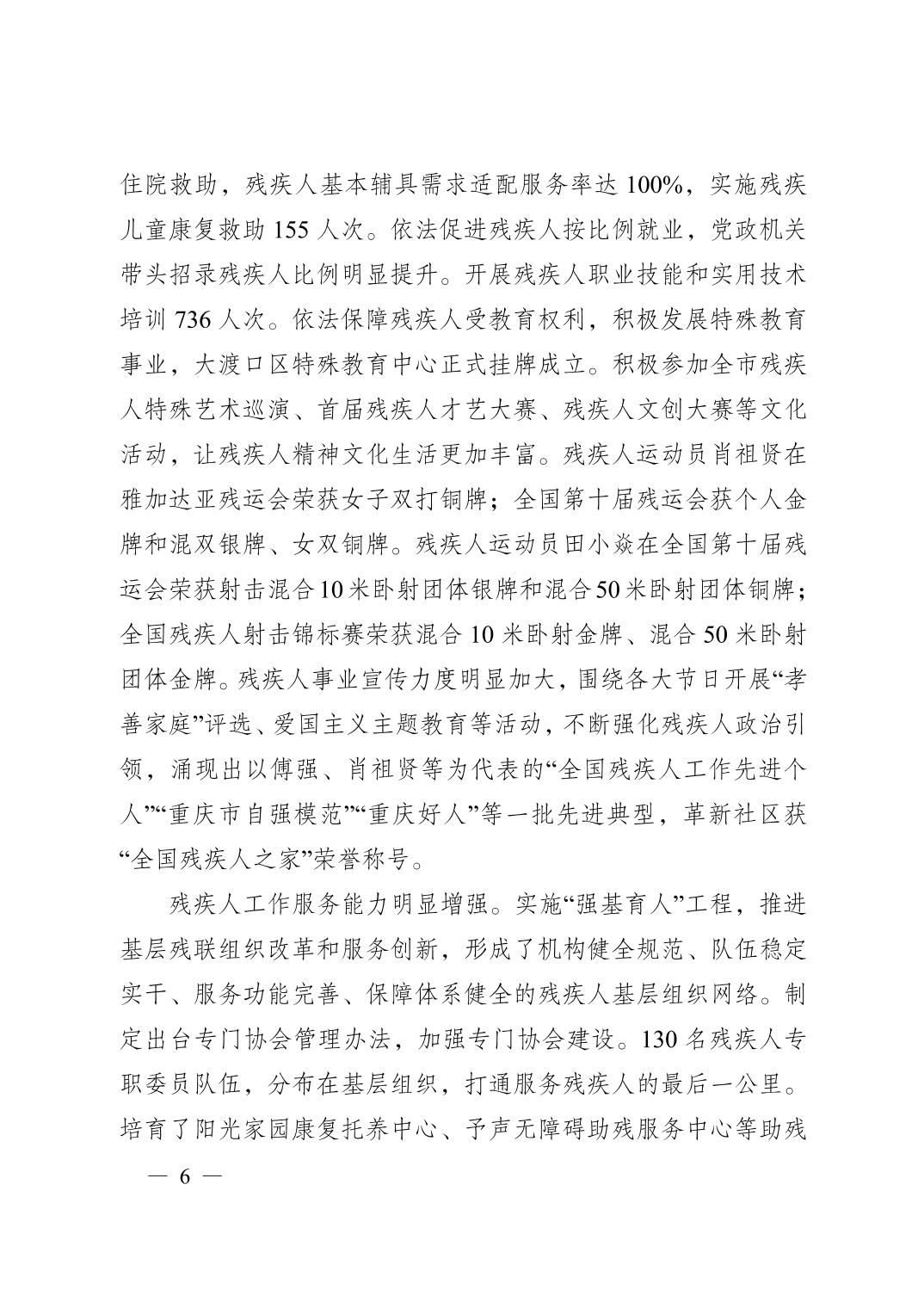 住院救助，残疾人基本辅具需求适配服务率达 100%，实施残疾儿童康复救助 155 人次。依法促进残疾人按比例就业，党政机关带头招录残疾人比例明显提升。开展残疾人职业技能和实用技术培训 736 人次。依法保障残疾人受教育权利，积极发展特殊教育事业，大渡口区特殊教育中心正式挂牌成立。积极参加全市残疾人特殊艺术巡演、首届残疾人才艺大赛、残疾人文创大赛等文化活动，让残疾人精神文化生活更加丰富。残疾人运动员肖祖贤在雅加达亚残运会荣获女子双打铜牌；全国第十届残运会获个人金牌和混双银牌、女双铜牌。残疾人运动员田小焱在全国第十届残运会荣获射击混合10米卧射团体银牌和混合50米卧射团体铜牌；全国残疾人射击锦标赛荣获混合 10 米卧射金牌、混合 50 米卧射团体金牌。残疾人事业宣传力度明显加大，围绕各大节日开展“孝善家庭”评选、爱国主义主题教育等活动，不断强化残疾人政治引领，涌现出以傅强、肖祖贤等为代表的“全国残疾人工作先进个人”“重庆市自强模范”“重庆好人”等一批先进典型，革新社区获“全国残疾人之家”荣誉称号。

残疾人工作服务能力明显增强。实施“强基育人”工程，推进基层残联组织改革和服务创新，形成了机构健全规范、队伍稳定实干、服务功能完善、保障体系健全的残疾人基层组织网络。制定出台专门协会管理办法，加强专门协会建设。130 名残疾人专职委员队伍，分布在基层组织，打通服务残疾人的最后一公里。培育了阳光家园康复托养中心、予声无障碍助残服务中心等助残

— 6 —